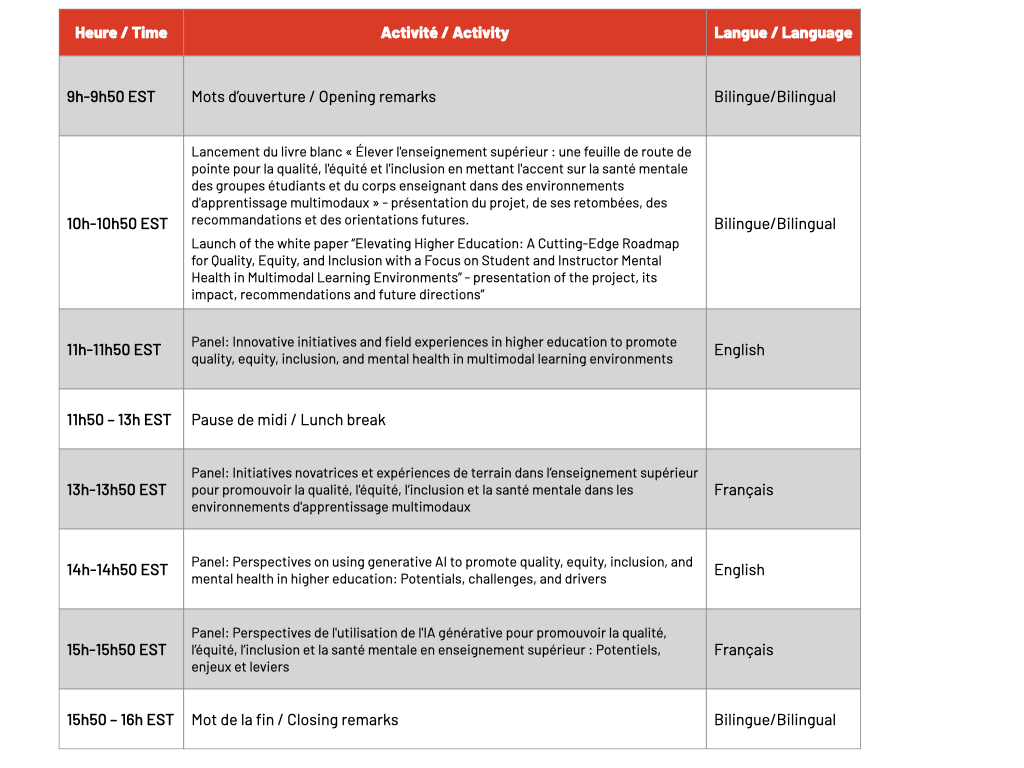 | Heure / Time | Activité / Activity | Langue / Language |
|---|---|---|
| 9h-9h50 EST | Mots d'ouverture / Opening remarks | Bilingue/Bilingual |
| 10h-10h50 EST | Lancement du livre blanc « Élever l'enseignement supérieur : une feuille de route de pointe pour la qualité, l'équité et l'inclusion en mettant l'accent sur la santé mentale des groupes étudiants et du corps enseignant dans des environnements d'apprentissage multimodaux » - présentation du projet, de ses retombées, des recommandations et des orientations futures. Launch of the white paper "Elevating Higher Education: A Cutting-Edge Roadmap for Quality, Equity, and Inclusion with a Focus on Student and Instructor Mental Health in Multimodal Learning Environments" - presentation of the project, its impact, recommendations and future directions" | Bilingue/Bilingual |
| 11h-11h50 EST | Panel: Innovative initiatives and field experiences in higher education to promote quality, equity, inclusion, and mental health in multimodal learning environments | English |
| 11h50 – 13h EST | Pause de midi / Lunch break | |
| 13h-13h50 EST | Panel: Initiatives novatrices et expériences de terrain dans l'enseignement supérieur pour promouvoir la qualité, l'équité, l'inclusion et la santé mentale dans les environnements d'apprentissage multimodaux | Français |
| 14h-14h50 EST | Panel: Perspectives on using generative AI to promote quality, equity, inclusion, and mental health in higher education: Potentials, challenges, and drivers | English |
| 15h-15h50 EST | Panel: Perspectives de l'utilisation de l'IA générative pour promouvoir la qualité, l'équité, l'inclusion et la santé mentale en enseignement supérieur : Potentiels, enjeux et leviers | Français |
| 15h50 – 16h EST | Mot de la fin / Closing remarks | Bilingue/Bilingual |